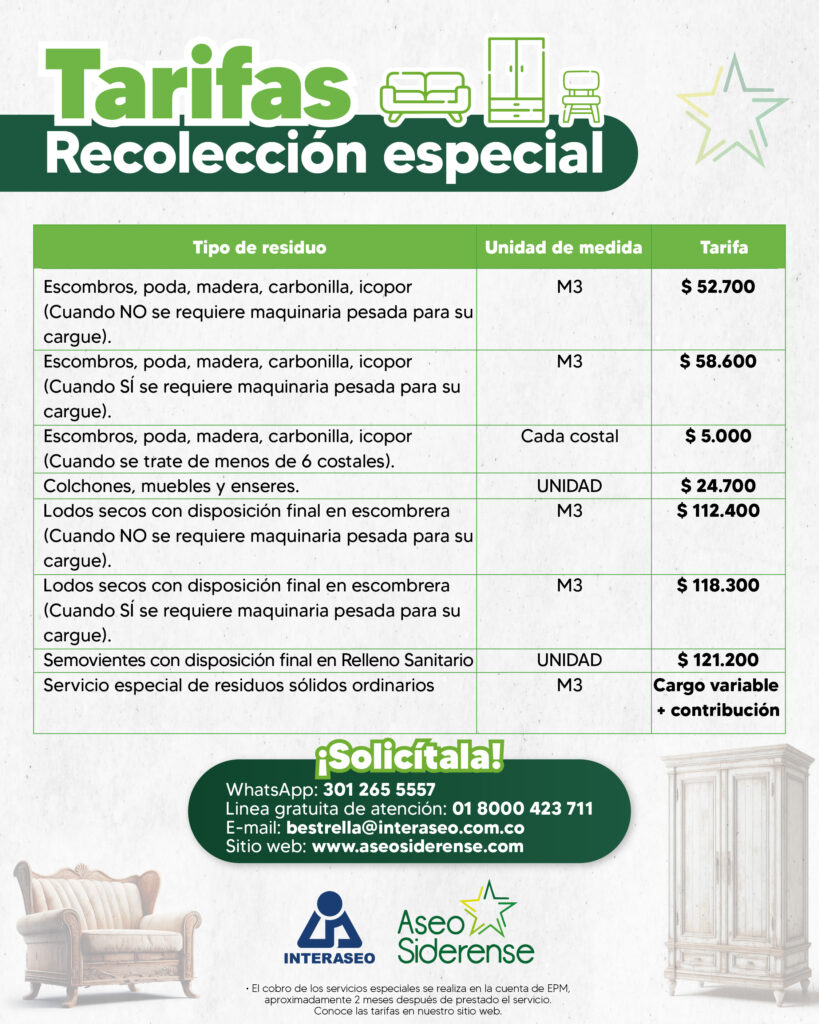 Tarifas
Recolección especial

| Tipo de residuo | Unidad de medida | Tarifa |
|---|---|---|
| Escombros, poda, madera, carbonilla, icopor (Cuando NO se requiere maquinaria pesada para su cargue). | M3 | $ 52.700 |
| Escombros, poda, madera, carbonilla, icopor (Cuando SÍ se requiere maquinaria pesada para su cargue). | M3 | $ 58.600 |
| Escombros, poda, madera, carbonilla, icopor (Cuando se trate de menos de 6 costales). | Cada costal | $ 5.000 |
| Colchones, muebles y enseres. | UNIDAD | $ 24.700 |
| Lodos secos con disposición final en escombrera (Cuando NO se requiere maquinaria pesada para su cargue). | M3 | $ 112.400 |
| Lodos secos con disposición final en escombrera (Cuando SÍ se requiere maquinaria pesada para su cargue). | M3 | $ 118.300 |
| Semovientes con disposición final en Relleno Sanitario | UNIDAD | $ 121.200 |
| Servicio especial de residuos sólidos ordinarios | M3 | Cargo variable + contribución |

¡Solicítala!
WhatsApp: 301 265 5557
Linea gratuita de atención: 01 8000 423 711
E-mail: bestrella@interaseo.com.co
Sitio web: www.aseosiderense.com

INTERASEO
Aseo Siderense

• El cobro de los servicios especiales se realiza en la cuenta de EPM, aproximadamente 2 meses después de prestado el servicio. Conoce las tarifas en nuestro sitio web.